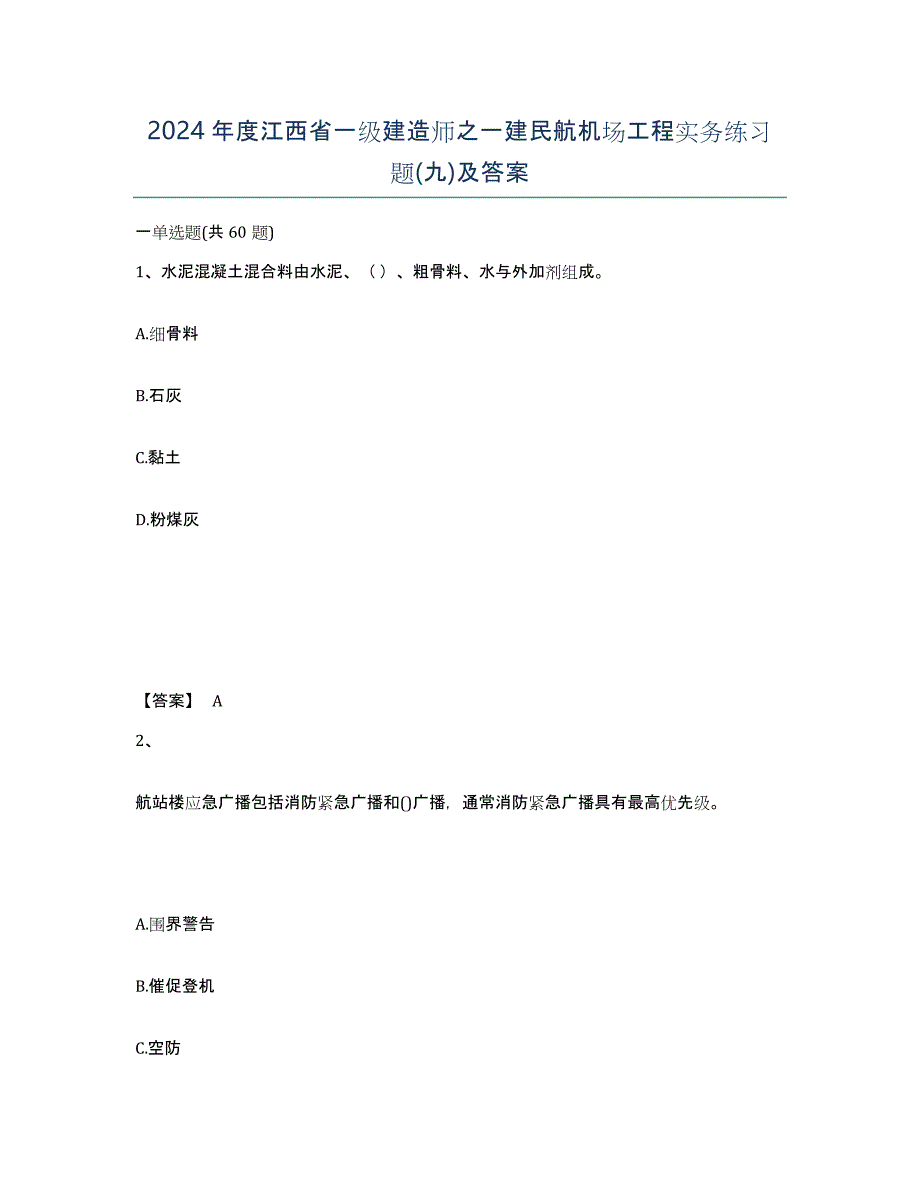 2024年度江西省一级建造师之一建民航机场工程实务练习题(九)及答案

一单选题(共60题)

1、水泥混凝土混合料由水泥、（）、粗骨料、水与外加剂组成。

A.细骨料

B.石灰

C.黏土

D.粉煤灰

【答案】 A

2、

航站楼应急广播包括消防紧急广播和()广播，通常消防紧急广播具有最高优先级。

A.围界警告

B.催促登机

C.空防